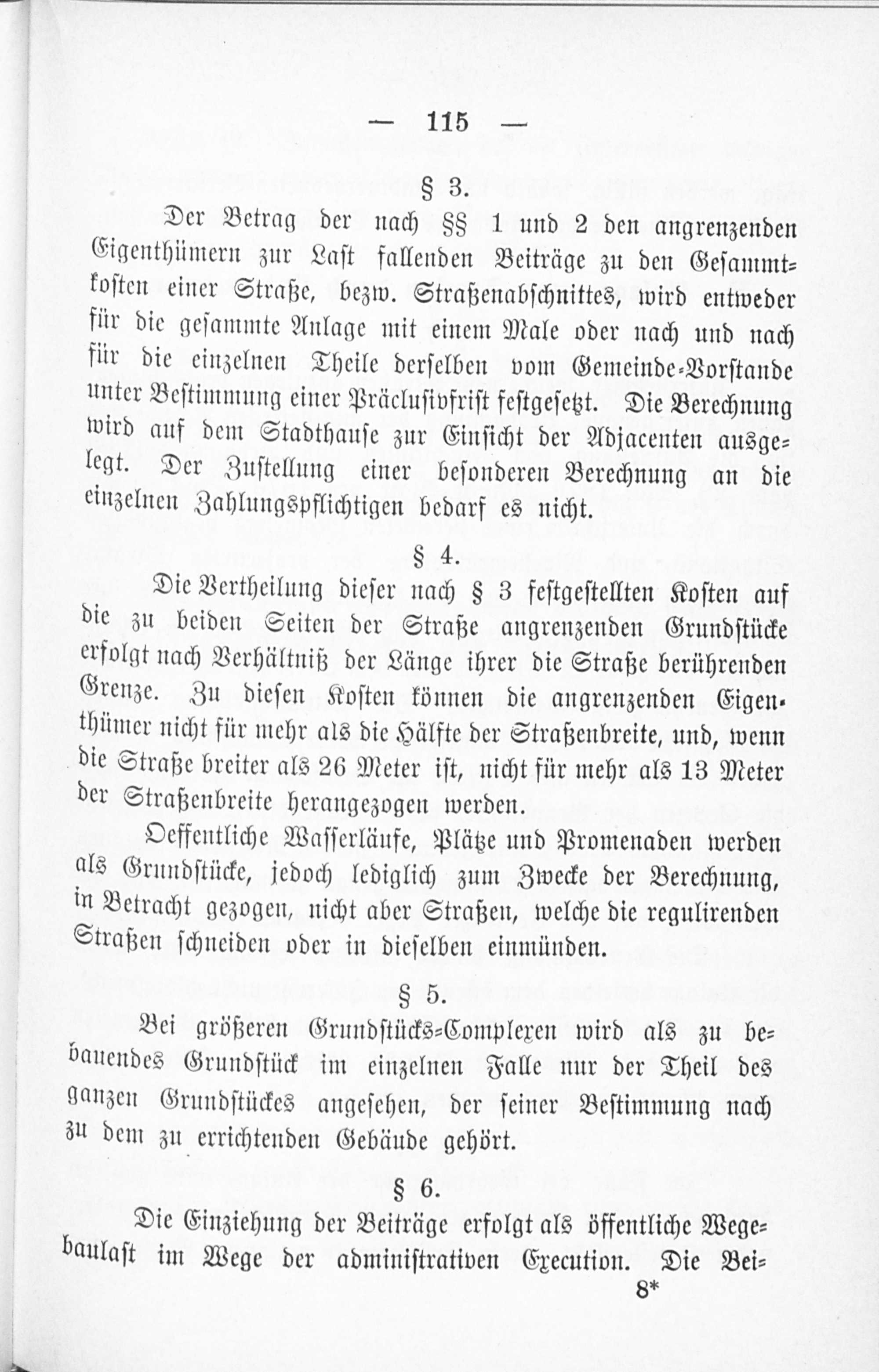 — 115 —

§ 3.

Der Betrag der nach §§ 1 und 2 den angrenzenden Eigenthümern zur Last fallenden Beiträge zu den Gesammtkosten einer Straße, bezw. Straßenabschnittes, wird entweder für die gesammte Anlage mit einem Male oder nach und nach für die einzelnen Theile derselben vom Gemeinde-Vorstande unter Bestimmung einer Präclusivfrist festgesetzt. Die Berechnung wird auf dem Stadthause zur Einsicht der Adjacenten ausgelegt. Der Zustellung einer besonderen Berechnung an die einzelnen Zahlungspflichtigen bedarf es nicht.

§ 4.

Die Vertheilung dieser nach § 3 festgestellten Kosten auf die zu beiden Seiten der Straße angrenzenden Grundstücke erfolgt nach Verhältniß der Länge ihrer die Straße berührenden Grenze. Zu diesen Kosten können die angrenzenden Eigenthümer nicht für mehr als die Hälfte der Straßenbreite, und, wenn die Straße breiter als 26 Meter ist, nicht für mehr als 13 Meter der Straßenbreite herangezogen werden.

Oeffentliche Wasserläufe, Plätze und Promenaden werden als Grundstücke, jedoch lediglich zum Zwecke der Berechnung, in Betracht gezogen, nicht aber Straßen, welche die regulirenden Straßen schneiden oder in dieselben einmünden.

§ 5.

Bei größeren Grundstücks-Complexen wird als zu bebauendes Grundstück im einzelnen Falle nur der Theil des ganzen Grundstückes angesehen, der seiner Bestimmung nach zu dem zu errichtenden Gebäude gehört.

§ 6.

Die Einziehung der Beiträge erfolgt als öffentliche Wegebaulast im Wege der administrativen Execution. Die Bei-

8*